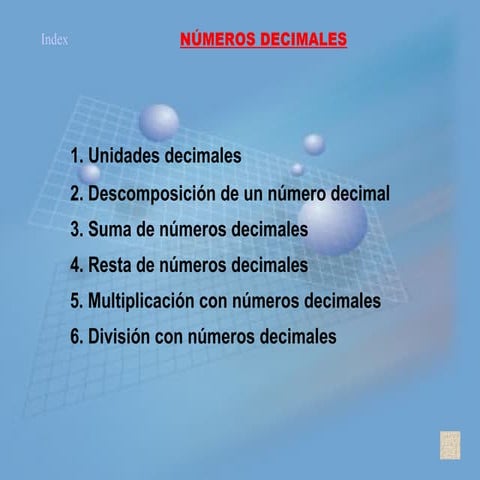 Index

NÚMEROS DECIMALES

1. Unidades decimales
2. Descomposición de un número decimal
3. Suma de números decimales
4. Resta de números decimales
5. Multiplicación con números decimales
6. División con números decimales